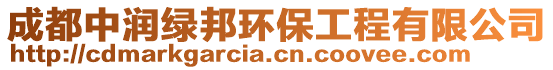 成都中润绿邦环保工程有限公司
http://cdmarkgarcia.cn.coovee.com